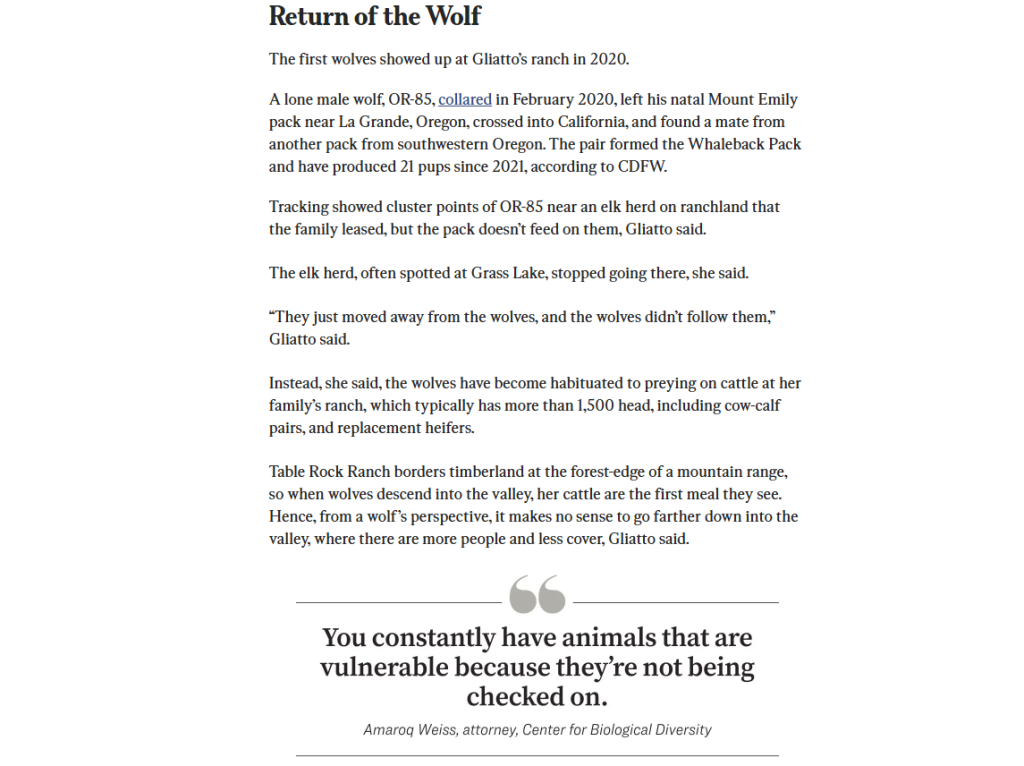 Return of the Wolf

The first wolves showed up at Gliatto's ranch in 2020.

A lone male wolf, OR-85, collared in February 2020, left his natal Mount Emily pack near La Grande, Oregon, crossed into California, and found a mate from another pack from southwestern Oregon. The pair formed the Whaleback Pack and have produced 21 pups since 2021, according to CDFW.

Tracking showed cluster points of OR-85 near an elk herd on ranchland that the family leased, but the pack doesn't feed on them, Gliatto said.

The elk herd, often spotted at Grass Lake, stopped going there, she said.

"They just moved away from the wolves, and the wolves didn't follow them," Gliatto said.

Instead, she said, the wolves have become habituated to preying on cattle at her family's ranch, which typically has more than 1,500 head, including cow-calf pairs, and replacement heifers.

Table Rock Ranch borders timberland at the forest-edge of a mountain range, so when wolves descend into the valley, her cattle are the first meal they see. Hence, from a wolf's perspective, it makes no sense to go farther down into the valley, where there are more people and less cover, Gliatto said.

You constantly have animals that are vulnerable because they're not being checked on.

Amaroq Weiss, attorney, Center for Biological Diversity